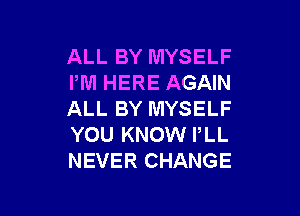 ALL BY MYSELF
I'M HERE AGAIN
ALL BY MYSELF
YOU KNOW I'LL
NEVER CHANGE